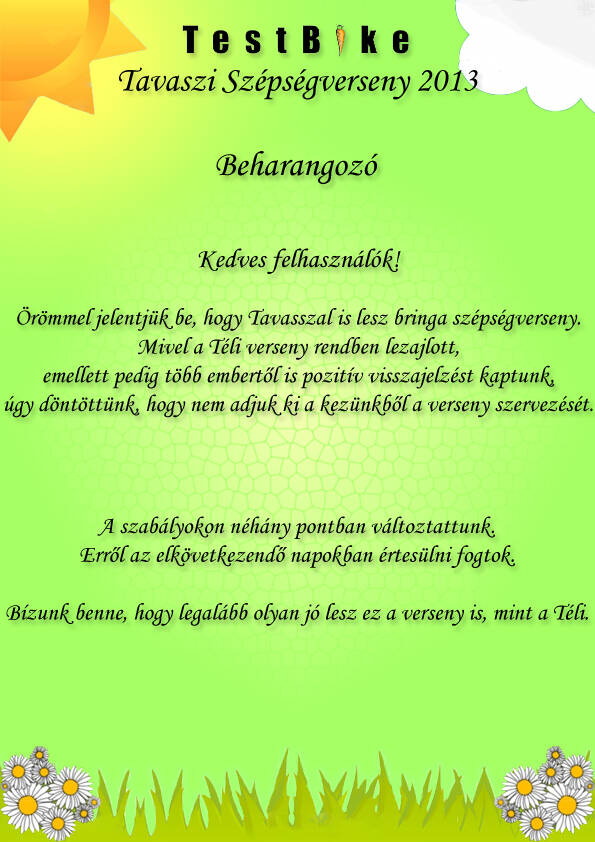 TestBike
Tavaszi Szépségverseny 2013

Beharangozó

Kedves felhasználók!

Örömmel jelentjük be, hogy Tavasszal is lesz bringa szépségverseny.
Mivel a Téli verseny rendben lezajlott,
emellett pedig több embertől is pozitív visszajelzést kaptunk,
úgy döntöttünk, hogy nem adjuk ki a kezünkből a verseny szervezését.

A szabályokon néhány pontban változtattunk.
Erről az elkövetkezendő napokban értesülni fogtok.

Bízunk benne, hogy legalább olyan jó lesz ez a verseny is, mint a Téli.